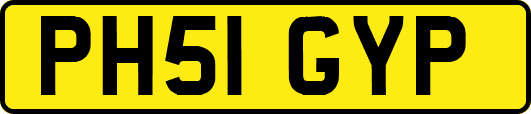 PH51 GYP